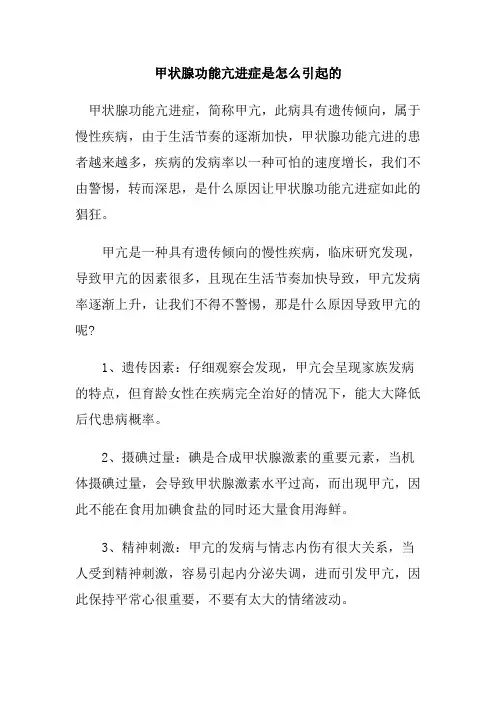 甲状腺功能亢进症是怎么引起的

甲状腺功能亢进症，简称甲亢，此病具有遗传倾向，属于慢性疾病，由于生活节奏的逐渐加快，甲状腺功能亢进的患者越来越多，疾病的发病率以一种可怕的速度增长，我们不由警惕，转而深思，是什么原因让甲状腺功能亢进症如此的猖狂。

甲亢是一种具有遗传倾向的慢性疾病，临床研究发现，导致甲亢的因素很多，且现在生活节奏加快导致，甲亢发病率逐渐上升，让我们不得不警惕，那是什么原因导致甲亢的呢?

1、遗传因素：仔细观察会发现，甲亢会呈现家族发病的特点，但育龄女性在疾病完全治好的情况下，能大大降低后代患病概率。

2、摄碘过量：碘是合成甲状腺激素的重要元素，当机体摄碘过量，会导致甲状腺激素水平过高，而出现甲亢，因此不能在食用加碘食盐的同时还大量食用海鲜。

3、精神刺激：甲亢的发病与情志内伤有很大关系，当人受到精神刺激，容易引起内分泌失调，进而引发甲亢，因此保持平常心很重要，不要有太大的情绪波动。